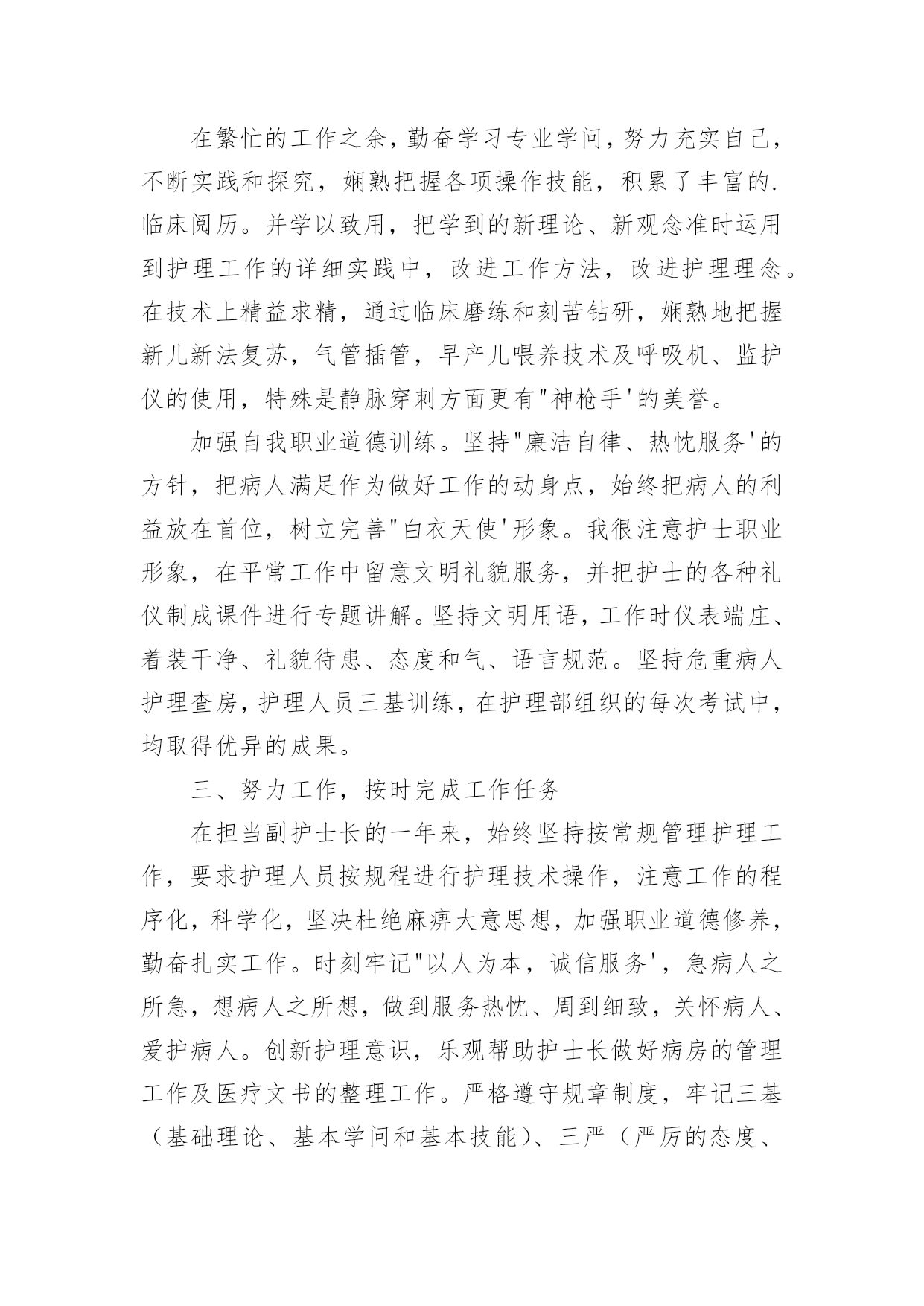 在繁忙的工作之余，勤奋学习专业学问，努力充实自己，不断实践和探究，娴熟把握各项操作技能，积累了丰富的.临床阅历。并学以致用，把学到的新理论、新观念准时运用到护理工作的详细实践中，改进工作方法，改进护理理念。在技术上精益求精，通过临床磨练和刻苦钻研，娴熟地把握新儿新法复苏，气管插管，早产儿喂养技术及呼吸机、监护仪的使用，特殊是静脉穿刺方面更有"神枪手'的美誉。

加强自我职业道德训练。坚持"廉洁自律、热忱服务'的方针，把病人满足作为做好工作的动身点，始终把病人的利益放在首位，树立完善"白衣天使'形象。我很注意护士职业形象，在平常工作中留意文明礼貌服务，并把护士的各种礼仪制成课件进行专题讲解。坚持文明用语，工作时仪表端庄、着装干净、礼貌待患、态度和气、语言规范。坚持危重病人护理查房，护理人员三基训练，在护理部组织的每次考试中，均取得优异的成果。

三、努力工作，按时完成工作任务

在担当副护士长的一年来，始终坚持按常规管理护理工作，要求护理人员按规程进行护理技术操作，注意工作的程序化，科学化，坚决杜绝麻痹大意思想，加强职业道德修养，勤奋扎实工作。时刻牢记"以人为本，诚信服务'，急病人之所急，想病人之所想，做到服务热忱、周到细致，关怀病人、爱护病人。创新护理意识，乐观帮助护士长做好病房的管理工作及医疗文书的整理工作。严格遵守规章制度，牢记三基（基础理论、基本学问和基本技能）、三严（严厉的态度、